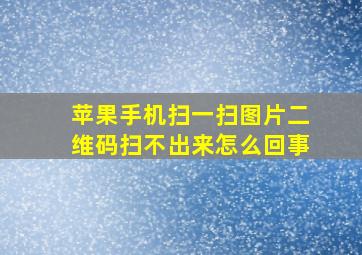 苹果手机扫一扫图片二维码扫不出来怎么回事